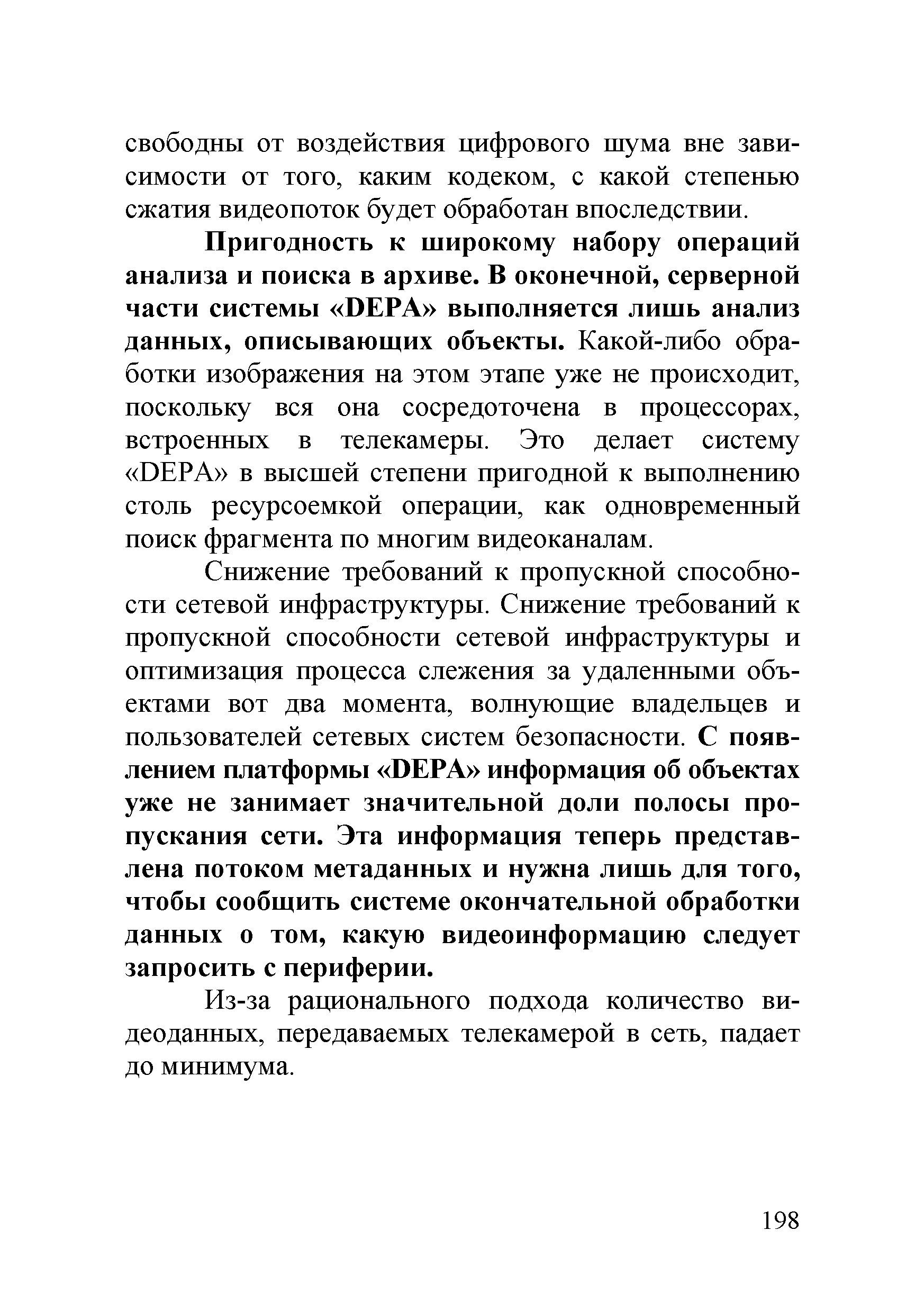 свободны от воздействия цифрового шума вне зависимости от того, каким кодеком, с какой степенью сжатия видеопоток будет обработан впоследствии.

Пригодность к широкому набору операций анализа и поиска в архиве. В оконечной, серверной части системы «DEPA» выполняется лишь анализ данных, описывающих объекты. Какой-либо обработки изображения на этом этапе уже не происходит, поскольку вся она сосредоточена в процессорах, встроенных в телекамеры. Это делает систему «DEPA» в высшей степени пригодной к выполнению столь ресурсоемкой операции, как одновременный поиск фрагмента по многим видеоканалам.

Снижение требований к пропускной способности сетевой инфраструктуры. Снижение требований к пропускной способности сетевой инфраструктуры и оптимизация процесса слежения за удаленными объектами вот два момента, волнующие владельцев и пользователей сетевых систем безопасности. С появлением платформы «DEPA» информация об объектах уже не занимает значительной доли полосы пропускания сети. Эта информация теперь представлена потоком метаданных и нужна лишь для того, чтобы сообщить системе окончательной обработки данных о том, какую видеоинформацию следует запросить с периферии.

Из-за рационального подхода количество видеоданных, передаваемых телекамерой в сеть, падает до минимума.

198